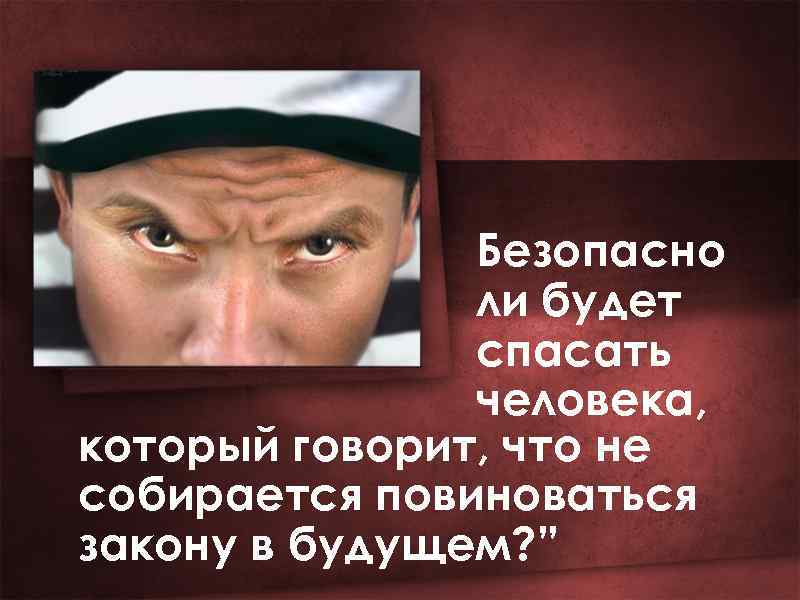 Безопасно ли будет спасать человека, который говорит, что не собирается повиноваться закону в будущем?"